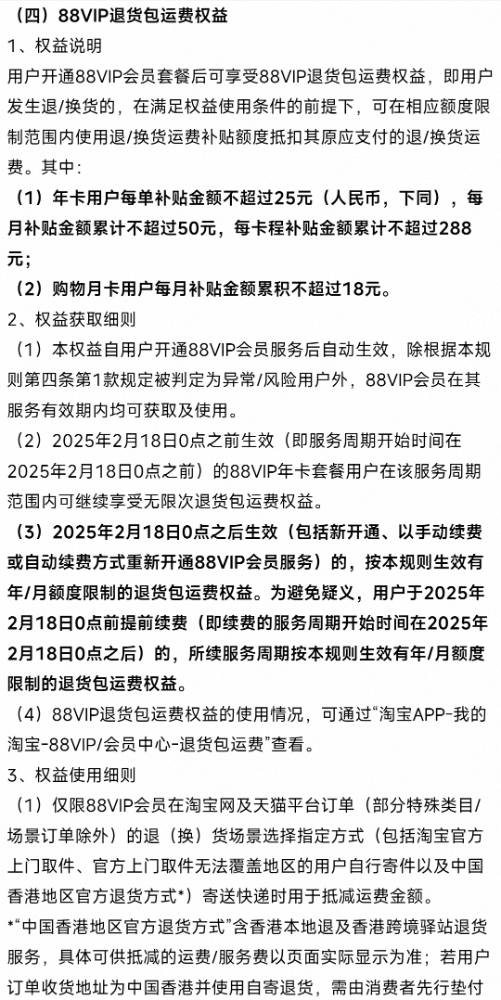 （四）88VIP退货包运费权益

1、权益说明

用户开通88VIP会员套餐后可享受88VIP退货包运费权益，即用户发生退/换货的，在满足权益使用条件的前提下，可在相应额度限制范围内使用退/换货运费补贴额度抵扣其原应支付的退/换货运费。其中：

（1）年卡用户每单补贴金额不超过25元（人民币，下同），每月补贴金额累计不超过50元，每卡程补贴金额累计不超过288元；

（2）购物月卡用户每月补贴金额累积不超过18元。

2、权益获取细则

（1）本权益自用户开通88VIP会员服务后自动生效，除根据本规则第四条第1款规定被判定为异常/风险用户外，88VIP会员在其服务有效期内均可获取及使用。

（2）2025年2月18日0点之前生效（即服务周期开始时间在2025年2月18日0点之前）的88VIP年卡套餐用户在该服务周期范围内可继续享受无限次退货包运费权益。

（3）2025年2月18日0点之后生效（包括新开通、以手动续费或自动续费方式重新开通88VIP会员服务）的，按本规则生效有年/月额度限制的退货包运费权益。为避免疑义，用户于2025年2月18日0点前提前续费（即续费的服务周期开始时间在2025年2月18日0点之后）的，所续服务周期按本规则生效有年/月额度限制的退货包运费权益。

（4）88VIP退货包运费权益的使用情况，可通过“淘宝APP-我的淘宝-88VIP/会员中心-退货包运费”查看。

3、权益使用细则

（1）仅限88VIP会员在淘宝网及天猫平台订单（部分特殊类目/场景订单除外）的退（换）货场景选择指定方式（包括淘宝官方上门取件、官方上门取件无法覆盖地区的用户自行寄件以及中国香港地区官方退货方式*）寄送快递时用于抵减运费金额。

*“中国香港地区官方退货方式”含香港本地退及香港跨境驿站退货服务，具体可供抵减的运费/服务费以页面实际显示为准；若用户订单收货地址为中国香港并使用自寄退货，需由消费者先行垫付